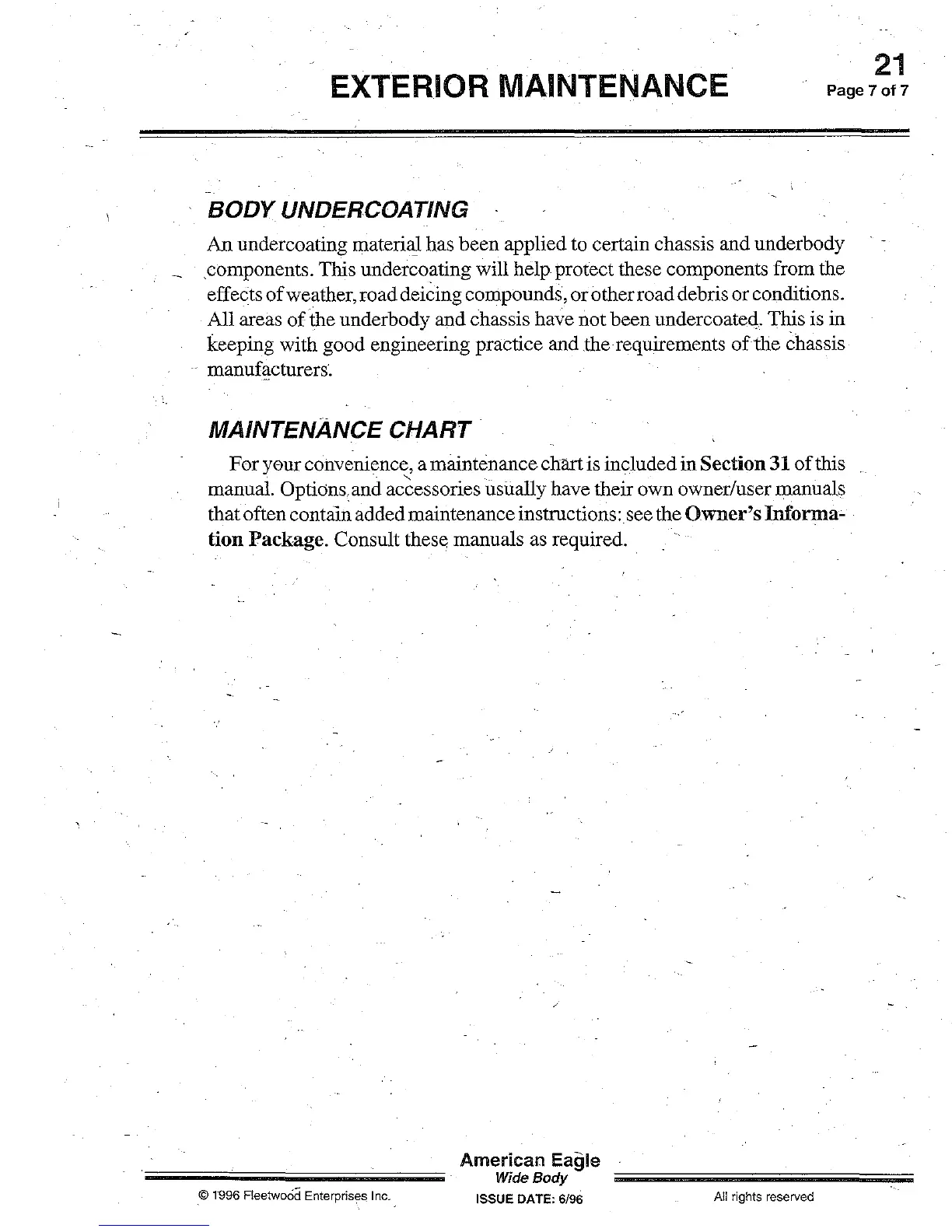 EXTERIOR MAINTENANCE

21
Page 7 of 7

BODY UNDERCOATING

An undercoating material has been applied to certain chassis and underbody components. This undercoating will help protect these components from the effects of weather, road deicing compounds, or other road debris or conditions. All areas of the underbody and chassis have not been undercoated. This is in keeping with good engineering practice and the requirements of the chassis manufacturers.

MAINTENANCE CHART

For your convenience, a maintenance chart is included in Section 31 of this manual. Options and accessories usually have their own owner/user manuals that often contain added maintenance instructions: see the Owner's Information Package. Consult these manuals as required.

American Eagle
Wide Body
ISSUE DATE: 6/96

© 1996 Fleetwood Enterprises Inc.

All rights reserved